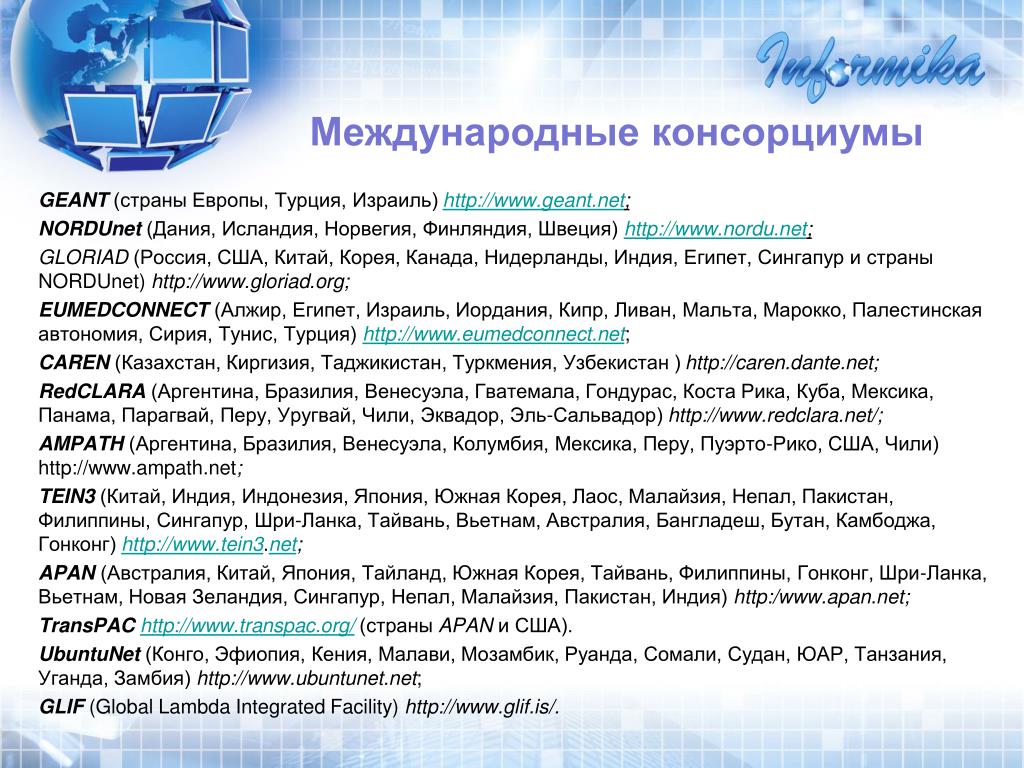 Informika

Международные консорциумы

GEANT (страны Европы, Турция, Израиль) http://www.geant.net;
NORDUnet (Дания, Исландия, Норвегия, Финляндия, Швеция) http://www.nordu.net;
GLORIAD (Россия, США, Китай, Корея, Канада, Нидерланды, Индия, Египет, Сингапур и страны NORDUnet) http://www.gloriad.org;
EUMEDCONNECT (Алжир, Египет, Израиль, Иордания, Кипр, Ливан, Мальта, Марокко, Палестинская автономия, Сирия, Тунис, Турция) http://www.eumedconnect.net;
CAREN (Казахстан, Киргизия, Таджикистан, Туркмения, Узбекистан ) http://caren.dante.net;
RedCLARA (Аргентина, Бразилия, Венесуэла, Гватемала, Гондурас, Коста Рика, Куба, Мексика, Панама, Парагвай, Перу, Уругвай, Чили, Эквадор, Эль-Сальвадор) http://www.redclara.net/;
AMPATH (Аргентина, Бразилия, Венесуэла, Колумбия, Мексика, Перу, Пуэрто-Рико, США, Чили) http://www.ampath.net;
TEIN3 (Китай, Индия, Индонезия, Япония, Южная Корея, Лаос, Малайзия, Непал, Пакистан, Филиппины, Сингапур, Шри-Ланка, Тайвань, Вьетнам, Австралия, Бангладеш, Бутан, Камбоджа, Гонконг) http://www.tein3.net;
APAN (Австралия, Китай, Япония, Тайланд, Южная Корея, Тайвань, Филиппины, Гонконг, Шри-Ланка, Вьетнам, Новая Зеландия, Сингапур, Непал, Малайзия, Пакистан, Индия) http:/www.apan.net;
TransPAC http://www.transpac.org/ (страны APAN и США).
UbuntuNet (Конго, Эфиопия, Кения, Малави, Мозамбик, Руанда, Сомали, Судан, ЮАР, Танзания, Уганда, Замбия) http://www.ubuntunet.net;
GLIF (Global Lambda Integrated Facility) http://www.glif.is/.